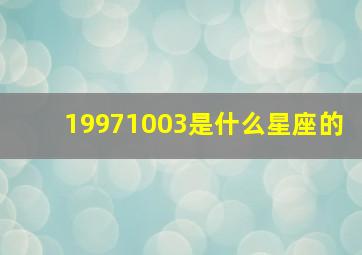 19971003是什么星座的